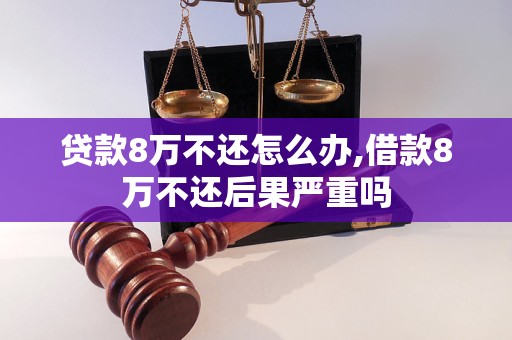 贷款8万不还怎么办,借款8万不还后果严重吗